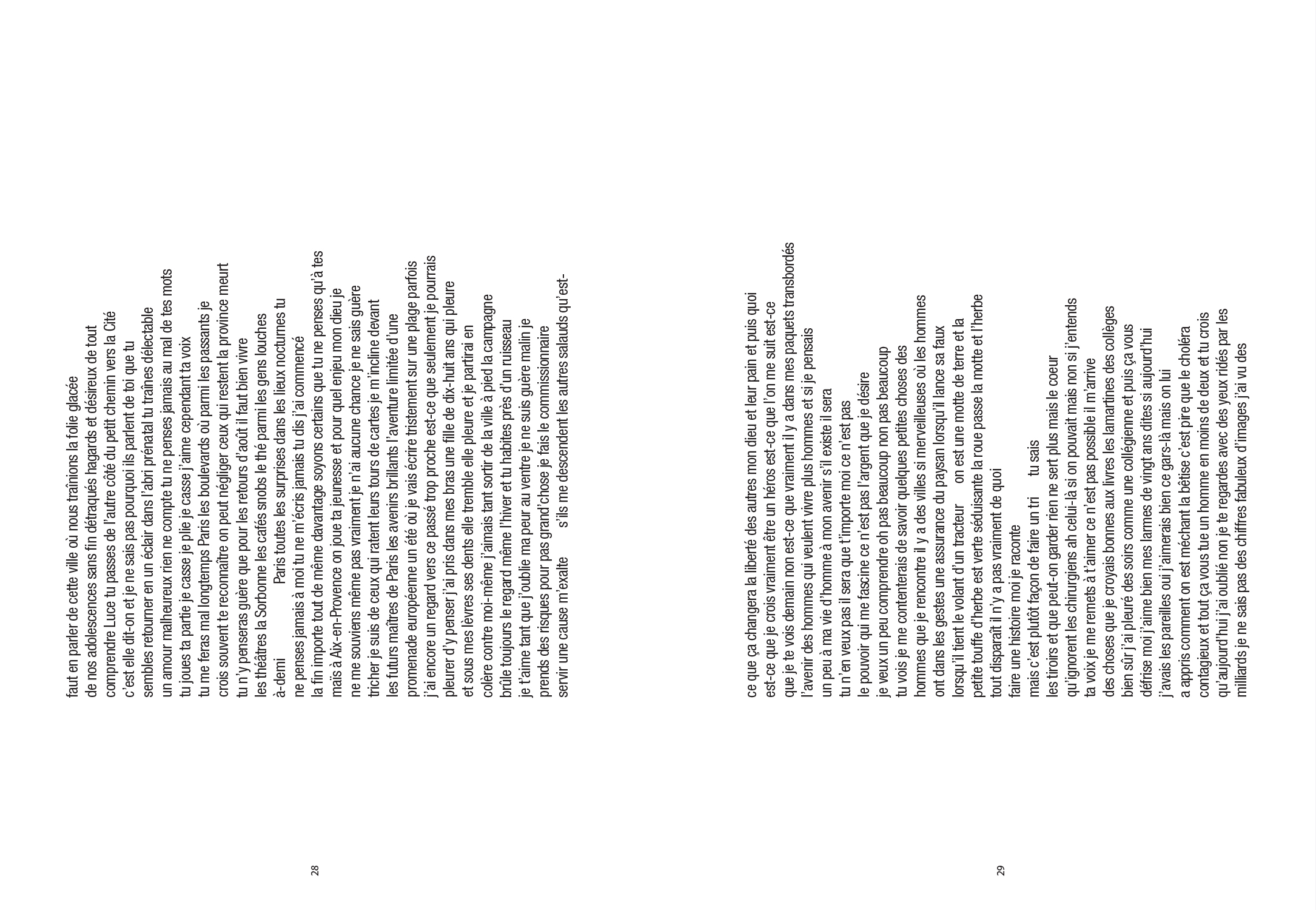 faut en parler de cette ville où nous traînions la folie glacée
de nos adolescences sans fin détraqués hagards et désireux de tout
comprendre Luce tu passes de l'autre côté du petit chemin vers la Cité
c'est elle dit-on et je ne sais pas pourquoi ils parlent de toi que tu
sembles retourner en un éclair dans l'abri prénatal tu traînes délectable
un amour malheureux rien ne compte tu ne penses jamais au mal de tes mots
tu joues ta partie je casse je plie je casse j'aime cependant ta voix
tu me feras mal longtemps Paris les boulevards où parmi les passants je
crois souvent te reconnaître on peut négliger ceux qui restent la province meurt
tu n'y penseras guère que pour les retours d'août il faut bien vivre
les théâtres la Sorbonne les cafés snobs le thé parmi les gens louches
à-demi Paris toutes les surprises dans les lieux nocturnes tu
ne penses jamais à moi tu ne m'écris jamais tu dis j'ai commencé
la fin importe tout de même davantage soyons certains que tu ne penses qu'à tes
maïs à Aix-en-Provence on joue ta jeunesse et pour quel enjeu mon dieu je
ne me souviens même pas vraiment je n'ai aucune chance je ne sais guère
tricher je suis de ceux qui ratent leurs tours de cartes je m'incline devant
les futurs maîtres de Paris les avenirs brillants l'aventure limitée d'une
promenade européenne un été où je vais écrire tristement sur une plage parfois
j'ai encore un regard vers ce passé trop proche est-ce que seulement je pourrais
pleurer d'y penser j'ai pris dans mes bras une fille de dix-huit ans qui pleure
et sous mes lèvres ses dents elle tremble elle pleure et je partirai en
colère contre moi-même j'aimais tant sortir de la ville à pied la campagne
brûle toujours le regard même l'hiver et tu habites près d'un ruisseau
je t'aime tant que j'oublie ma peur au ventre je ne suis guère malin je
prends des risques pour pas grand'chose je fais le commissionnaire
servir une cause m'exalte s'ils me descendent les autres salauds qu'est-

28

ce que ça changera la liberté des autres mon dieu et leur pain et puis quoi
est-ce que je crois vraiment être un héros est-ce que l'on me suit est-ce
que je te vois demain non est-ce que vraiment il y a dans mes paquets transbordés
l'avenir des hommes qui veulent vivre plus hommes et si je pensais
un peu à ma vie d'homme à mon avenir s'il existe il sera
tu n'en veux pas il sera que t'importe moi ce n'est pas
le pouvoir qui me fascine ce n'est pas l'argent que je désire
je veux un peu comprendre oh pas beaucoup non pas beaucoup
tu vois je me contenterais de savoir quelques petites choses des
hommes que je rencontre il y a des villes si merveilleuses où les hommes
ont dans les gestes une assurance du paysan lorsqu'il lance sa faux
lorsqu'il tient le volant d'un tracteur on est une motte de terre et la
petite touffe d'herbe est verte séduisante la roue passe la motte et l'herbe
tout disparaît il n'y a pas vraiment de quoi
faire une histoire moi je raconte
mais c'est plutôt façon de faire un tri tu sais
les tiroirs et que peut-on garder rien ne sert plus mais le coeur
qu'ignorent les chirurgiens ah celui-là si on pouvait mais non si j'entends
ta voix je me remets à t'aimer ce n'est pas possible il m'arrive
des choses que je croyais bonnes aux livres les lamartines des collèges
bien sûr j'ai pleuré des soirs comme une collégienne et puis ça vous
défrise moi j'aime bien mes larmes de vingt ans dites si aujourd'hui
j'avais les pareilles oui j'aimerais bien ce gars-là mais on lui
a appris comment on est méchant la bêtise c'est pire que le choléra
contagieux et tout ça vous tue un homme en moins de deux et tu crois
qu'aujourd'hui j'ai oublié non je te regardes avec des yeux ridés par les
milliards je ne sais pas des chiffres fabuleux d'images j'ai vu des

29